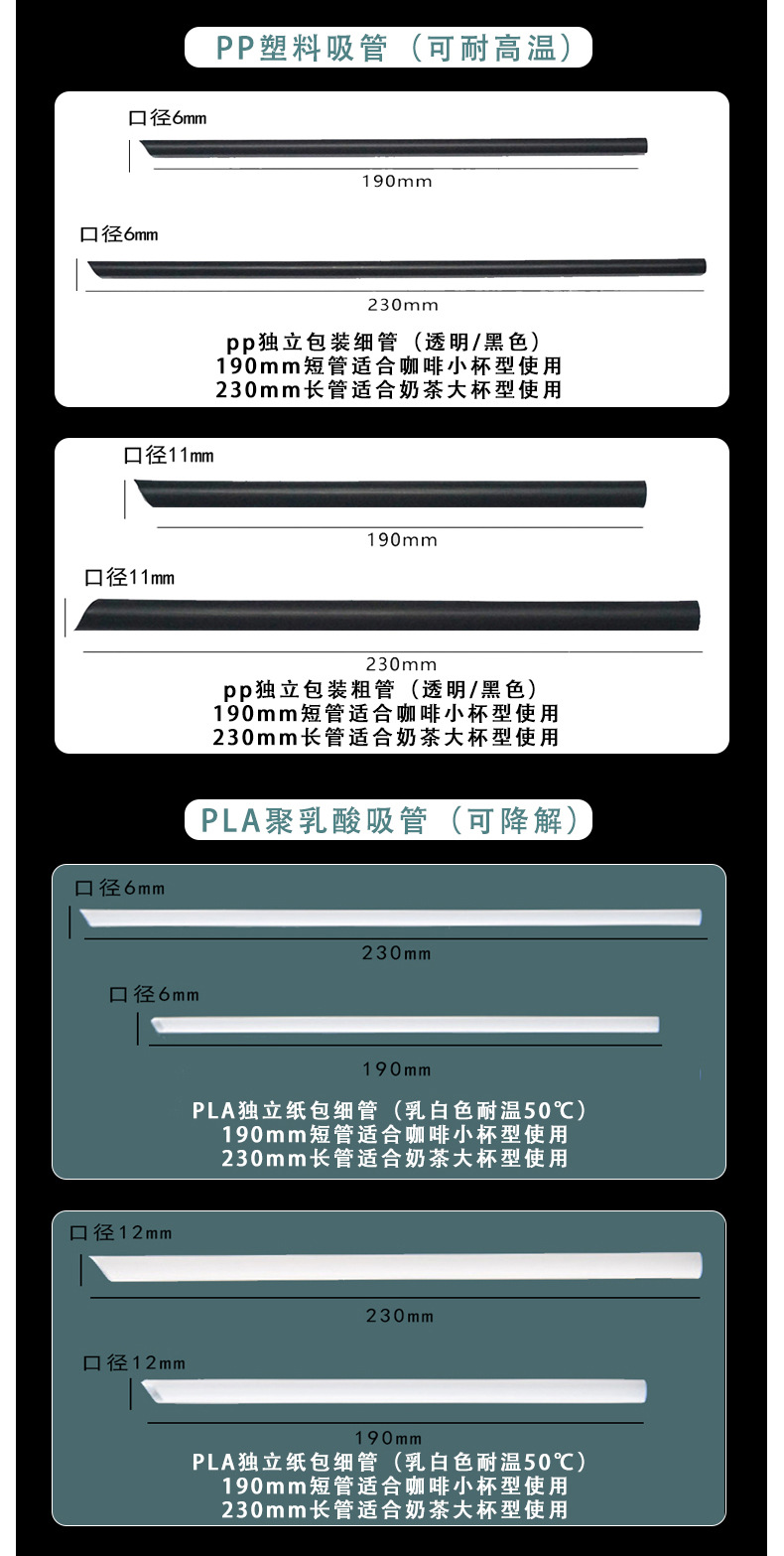 PP塑料吸管（可耐高温）

口径6mm

190mm

口径6mm

230mm

pp独立包装细管（透明/黑色）
190mm短管适合咖啡小杯型使用
230mm长管适合奶茶大杯型使用

口径11mm

190mm

口径11mm

230mm

pp独立包装粗管（透明/黑色）
190mm短管适合咖啡小杯型使用
230mm长管适合奶茶大杯型使用

PLA聚乳酸吸管（可降解）

口径6mm

230mm

口径6mm

190mm

PLA独立纸包细管（乳白色耐温50℃）
190mm短管适合咖啡小杯型使用
230mm长管适合奶茶大杯型使用

口径12mm

230mm

口径12mm

190mm

PLA独立纸包细管（乳白色耐温50℃）
190mm短管适合咖啡小杯型使用
230mm长管适合奶茶大杯型使用